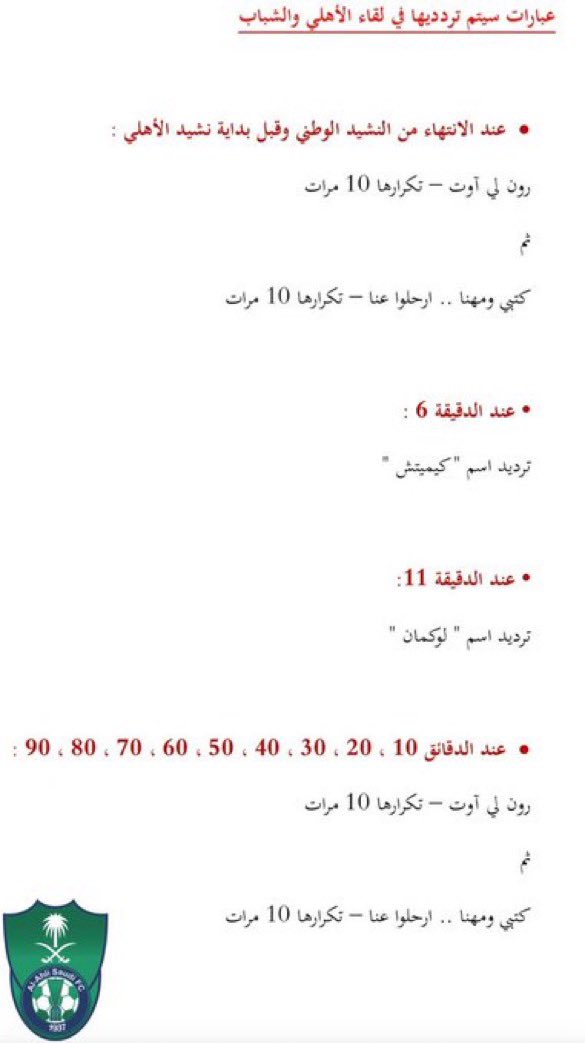 عبارات سيتم ترديدها في لقاء الأهلي والشباب

• عند الانتهاء من النشيد الوطني وقبل بداية نشيد الأهلي :

رون لي آوت – تكرارها 10 مرات

ثم

كتبي ومهنا .. ارحلوا عنا – تكرارها 10 مرات

• عند الدقيقة 6 :

ترديد اسم "كيميتش "

• عند الدقيقة 11:

ترديد اسم " لوكمان "

• عند الدقائق 10 ، 20 ، 30 ، 40 ، 50 ، 60 ، 70 ، 80 ، 90 :

رون لي آوت – تكرارها 10 مرات

ثم

كتبي ومهنا .. ارحلوا عنا – تكرارها 10 مرات

Al-Ahli Saudi FC
1937